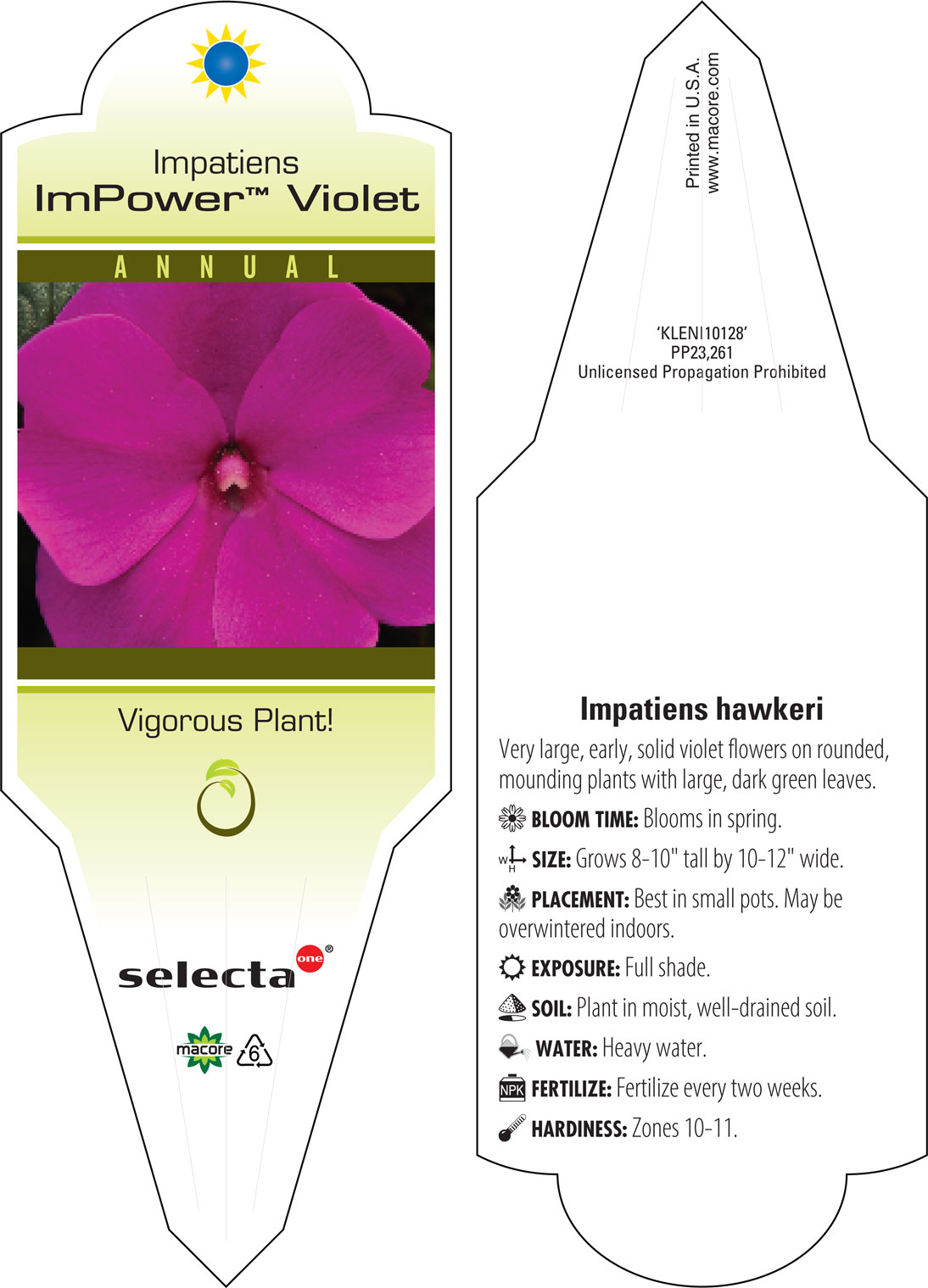 Impatiens
ImPower™ Violet

ANNUAL

Vigorous Plant!

selecta one®

macore 6

Printed in U.S.A.
www.macore.com

'KLENI10128'
PP23,261
Unlicensed Propagation Prohibited

Impatiens hawkeri

Very large, early, solid violet flowers on rounded, mounding plants with large, dark green leaves.

BLOOM TIME: Blooms in spring.

W H SIZE: Grows 8-10" tall by 10-12" wide.

PLACEMENT: Best in small pots. May be overwintered indoors.

EXPOSURE: Full shade.

SOIL: Plant in moist, well-drained soil.

WATER: Heavy water.

NPK FERTILIZE: Fertilize every two weeks.

HARDINESS: Zones 10-11.